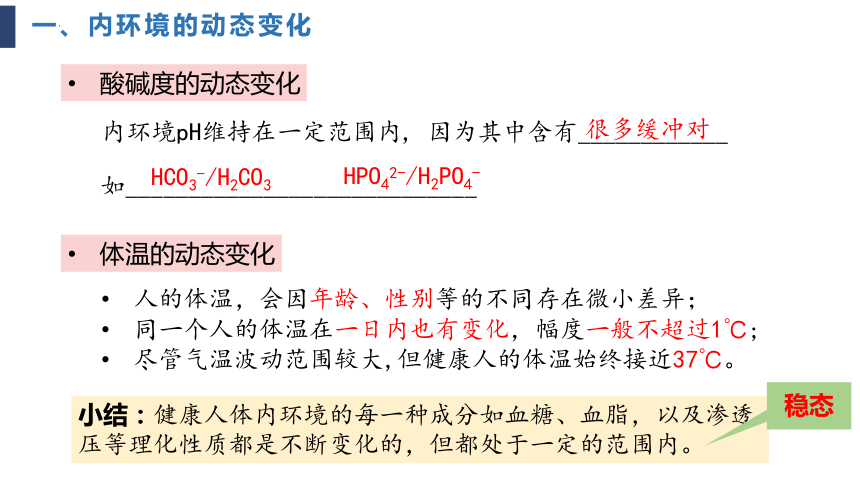 一、内环境的动态变化

• 酸碱度的动态变化

内环境pH维持在一定范围内，因为其中含有很多缓冲对

如 $HCO_3^-/H_2CO_3$ $HPO_4^{2-}/H_2PO_4^-$

• 体温的动态变化

• 人的体温，会因年龄、性别等的不同存在微小差异；
• 同一个人的体温在一日内也有变化，幅度一般不超过1℃；
• 尽管气温波动范围较大,但健康人的体温始终接近37℃。

小结：健康人体内环境的每一种成分如血糖、血脂，以及渗透压等理化性质都是不断变化的，但都处于一定的范围内。

稳态